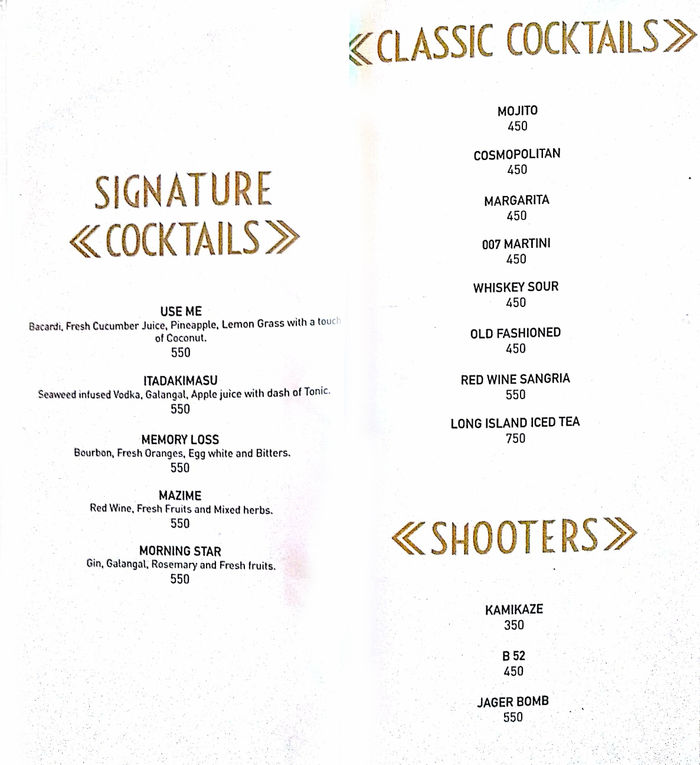 SIGNATURE
«COCKTAILS»

USE ME
Bacardi, Fresh Cucumber Juice, Pineapple, Lemon Grass with a touch of Coconut.
550

ITADAKIMASU
Seaweed infused Vodka, Galangal, Apple juice with dash of Tonic.
550

MEMORY LOSS
Bourbon, Fresh Oranges, Egg white and Bitters.
550

MAZIME
Red Wine, Fresh Fruits and Mixed herbs.
550

MORNING STAR
Gin, Galangal, Rosemary and Fresh fruits.
550

«CLASSIC COCKTAILS»

MOJITO
450

COSMOPOLITAN
450

MARGARITA
450

007 MARTINI
450

WHISKEY SOUR
450

OLD FASHIONED
450

RED WINE SANGRIA
550

LONG ISLAND ICED TEA
750

«SHOOTERS»

KAMIKAZE
350

B 52
450

JAGER BOMB
550